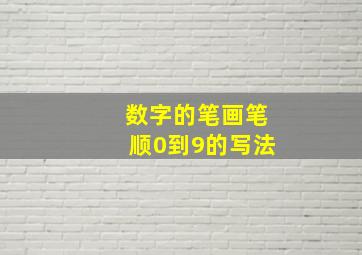 数字的笔画笔顺0到9的写法